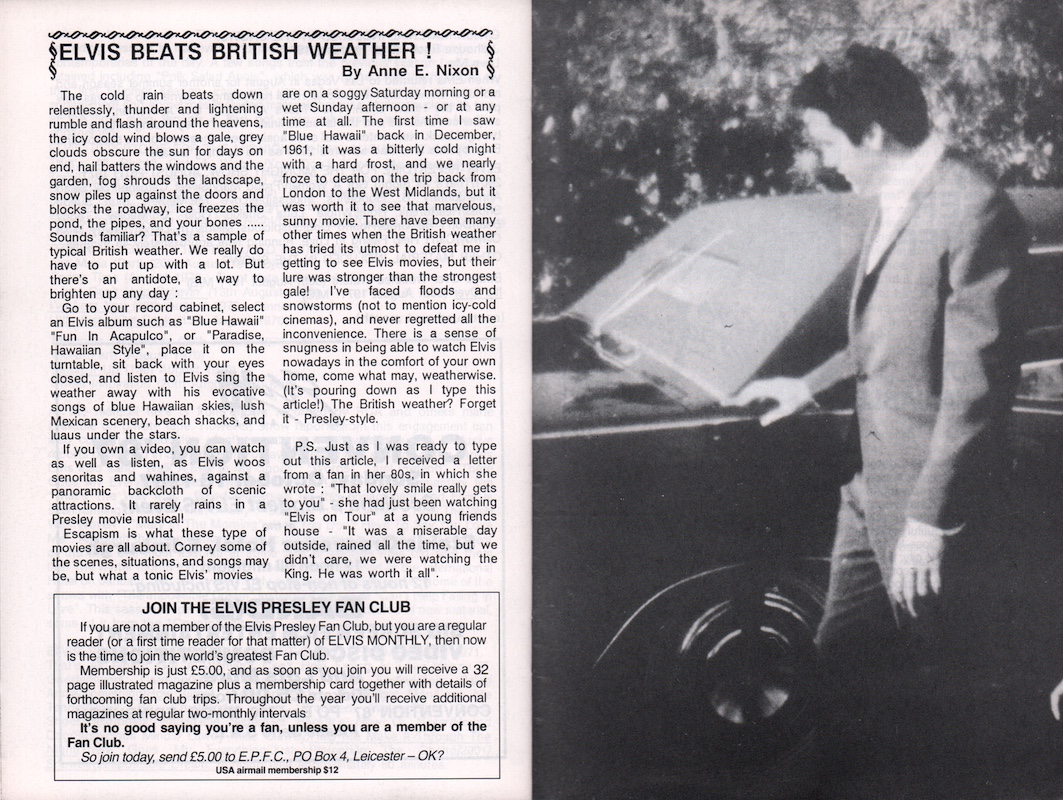 ELVIS BEATS BRITISH WEATHER !

By Anne E. Nixon

The cold rain beats down relentlessly, thunder and lightening rumble and flash around the heavens, the icy cold wind blows a gale, grey clouds obscure the sun for days on end, hail batters the windows and the garden, fog shrouds the landscape, snow piles up against the doors and blocks the roadway, ice freezes the pond, the pipes, and your bones ..... Sounds familiar? That's a sample of typical British weather. We really do have to put up with a lot. But there's an antidote, a way to brighten up any day :

Go to your record cabinet, select an Elvis album such as "Blue Hawaii" "Fun In Acapulco", or "Paradise, Hawaiian Style", place it on the turntable, sit back with your eyes closed, and listen to Elvis sing the weather away with his evocative songs of blue Hawaiian skies, lush Mexican scenery, beach shacks, and luaus under the stars.

If you own a video, you can watch as well as listen, as Elvis woos senoritas and wahines, against a panoramic backcloth of scenic attractions. It rarely rains in a Presley movie musical!

Escapism is what these type of movies are all about. Corney some of the scenes, situations, and songs may be, but what a tonic Elvis' movies are on a soggy Saturday morning or a wet Sunday afternoon - or at any time at all. The first time I saw "Blue Hawaii" back in December, 1961, it was a bitterly cold night with a hard frost, and we nearly froze to death on the trip back from London to the West Midlands, but it was worth it to see that marvelous, sunny movie. There have been many other times when the British weather has tried its utmost to defeat me in getting to see Elvis movies, but their lure was stronger than the strongest gale! I've faced floods and snowstorms (not to mention icy-cold cinemas), and never regretted all the inconvenience. There is a sense of snugness in being able to watch Elvis nowadays in the comfort of your own home, come what may, weatherwise. (It's pouring down as I type this article!) The British weather? Forget it - Presley-style.

P.S. Just as I was ready to type out this article, I received a letter from a fan in her 80s, in which she wrote : "That lovely smile really gets to you" - she had just been watching "Elvis on Tour" at a young friends house - "It was a miserable day outside, rained all the time, but we didn't care, we were watching the King. He was worth it all".

JOIN THE ELVIS PRESLEY FAN CLUB

If you are not a member of the Elvis Presley Fan Club, but you are a regular reader (or a first time reader for that matter) of ELVIS MONTHLY, then now is the time to join the world's greatest Fan Club.

Membership is just £5.00, and as soon as you join you will receive a 32 page illustrated magazine plus a membership card together with details of forthcoming fan club trips. Throughout the year you'll receive additional magazines at regular two-monthly intervals

It's no good saying you're a fan, unless you are a member of the Fan Club.

So join today, send £5.00 to E.P.F.C., PO Box 4, Leicester – OK?

USA airmail membership $12